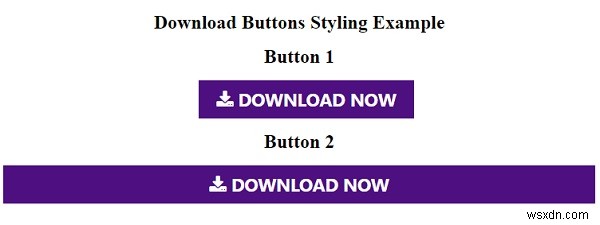 Download Buttons Styling Example

Button 1

DOWNLOAD NOW

Button 2

DOWNLOAD NOW

wsxdn.com